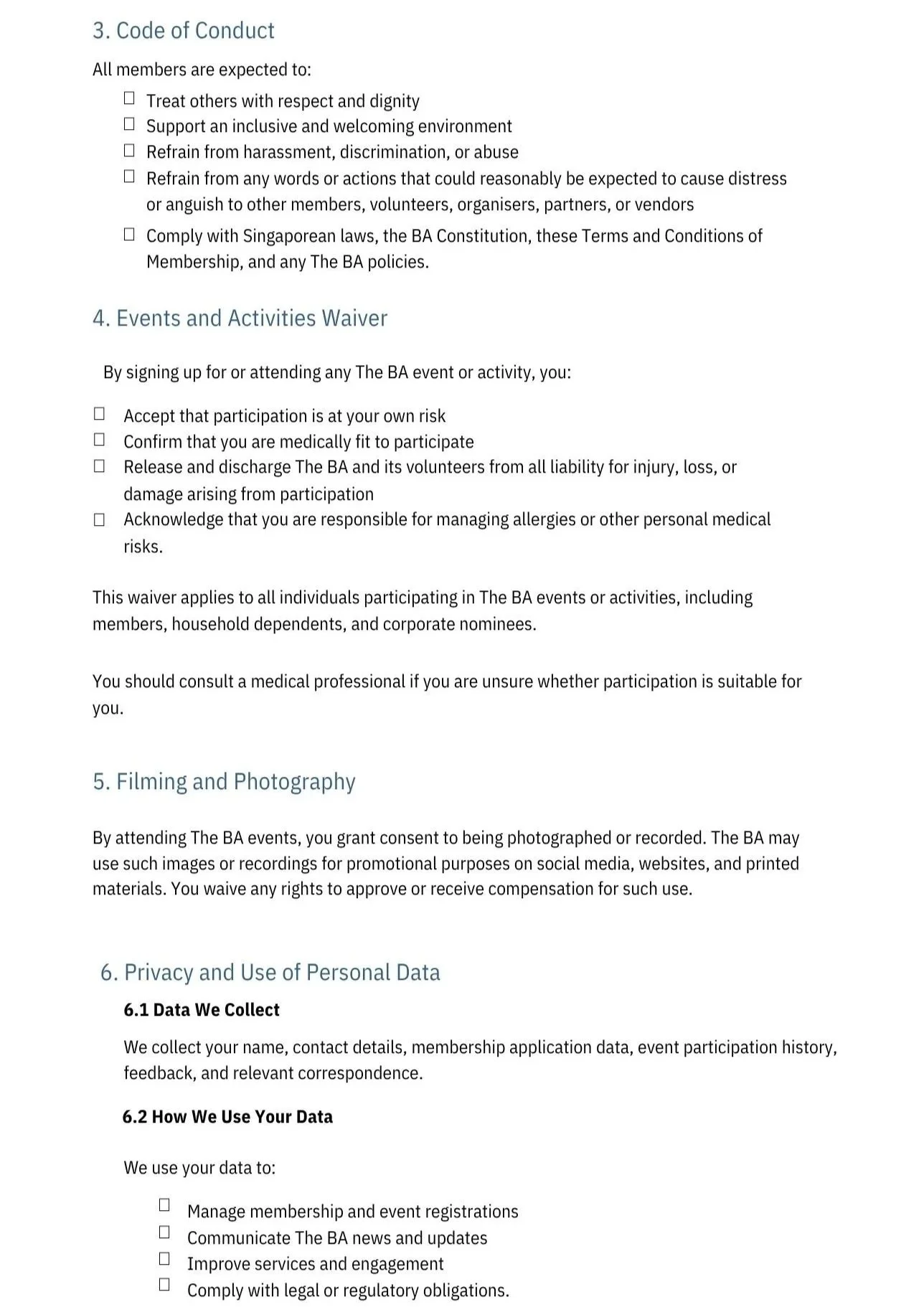 3. Code of Conduct

All members are expected to:

☐ Treat others with respect and dignity
☐ Support an inclusive and welcoming environment
☐ Refrain from harassment, discrimination, or abuse
☐ Refrain from any words or actions that could reasonably be expected to cause distress or anguish to other members, volunteers, organisers, partners, or vendors
☐ Comply with Singaporean laws, the BA Constitution, these Terms and Conditions of Membership, and any The BA policies.

4. Events and Activities Waiver

By signing up for or attending any The BA event or activity, you:

☐ Accept that participation is at your own risk
☐ Confirm that you are medically fit to participate
☐ Release and discharge The BA and its volunteers from all liability for injury, loss, or damage arising from participation
☐ Acknowledge that you are responsible for managing allergies or other personal medical risks.

This waiver applies to all individuals participating in The BA events or activities, including members, household dependents, and corporate nominees.

You should consult a medical professional if you are unsure whether participation is suitable for you.

5. Filming and Photography

By attending The BA events, you grant consent to being photographed or recorded. The BA may use such images or recordings for promotional purposes on social media, websites, and printed materials. You waive any rights to approve or receive compensation for such use.

6. Privacy and Use of Personal Data

6.1 Data We Collect

We collect your name, contact details, membership application data, event participation history, feedback, and relevant correspondence.

6.2 How We Use Your Data

We use your data to:

☐ Manage membership and event registrations
☐ Communicate The BA news and updates
☐ Improve services and engagement
☐ Comply with legal or regulatory obligations.